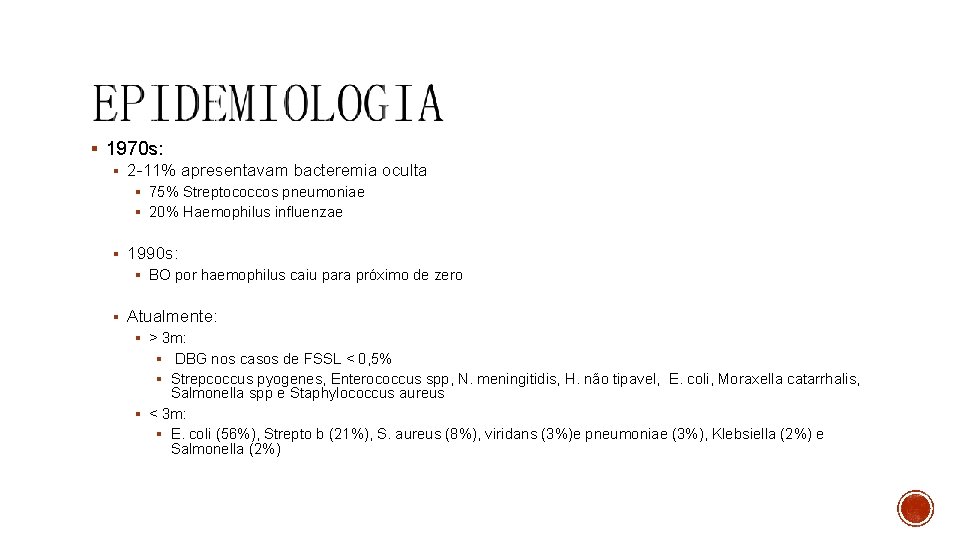 EPIDEMIOLOGIA

• 1970s:
• 2-11% apresentavam bacteremia oculta
• 75% Streptococcos pneumoniae
• 20% Haemophilus influenzae

• 1990s:
• BO por haemophilus caiu para próximo de zero

• Atualmente:
• > 3m:
• DBG nos casos de FSSL < 0,5%
• Strepcoccus pyogenes, Enterococcus spp, N. meningitidis, H. não tipavel, E. coli, Moraxella catarrhalis, Salmonella spp e Staphylococcus aureus
• < 3m:
• E. coli (56%), Strepto b (21%), S. aureus (8%), viridans (3%)e pneumoniae (3%), Klebsiella (2%) e Salmonella (2%)